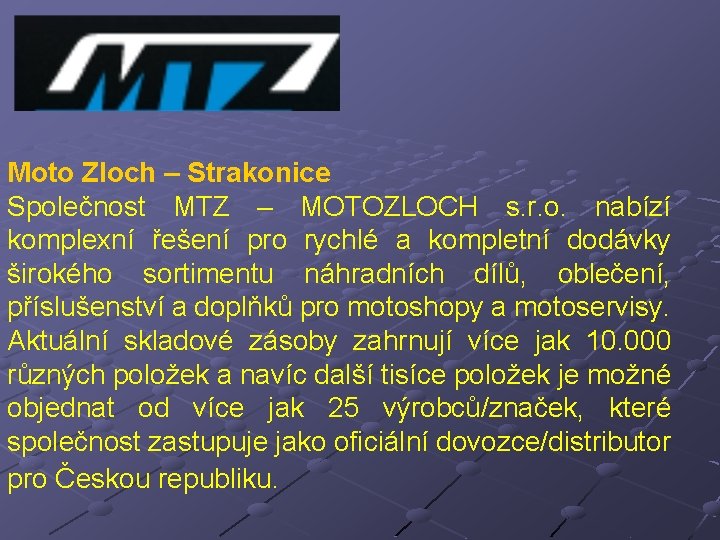 MTZ

Moto Zloch – Strakonice
Společnost MTZ – MOTOZLOCH s.r.o. nabízí komplexní řešení pro rychlé a kompletní dodávky širokého sortimentu náhradních dílů, oblečení, příslušenství a doplňků pro motoshopy a motoservisy. Aktuální skladové zásoby zahrnují více jak 10.000 různých položek a navíc další tisíce položek je možné objednat od více jak 25 výrobců/značek, které společnost zastupuje jako oficiální dovozce/distributor pro Českou republiku.